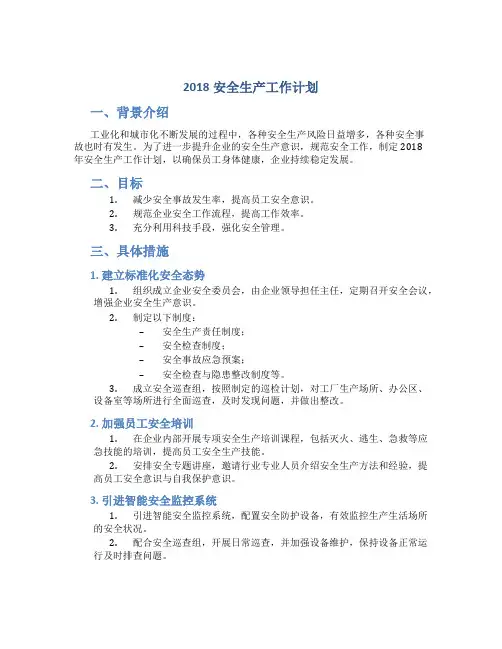 2018 安全生产工作计划

一、背景介绍

工业化和城市化不断发展的过程中，各种安全生产风险日益增多，各种安全事故也时有发生。为了进一步提升企业的安全生产意识，规范安全工作，制定 2018 年安全生产工作计划，以确保员工身体健康，企业持续稳定发展。

二、目标

1. 减少安全事故发生率，提高员工安全意识。
2. 规范企业安全工作流程，提高工作效率。
3. 充分利用科技手段，强化安全管理。

三、具体措施

1. 建立标准化安全态势

1. 组织成立企业安全委员会，由企业领导担任主任，定期召开安全会议，增强企业安全生产意识。
2. 制定以下制度：
– 安全生产责任制度；
– 安全检查制度；
– 安全事故应急预案；
– 安全检查与隐患整改制度等。
3. 成立安全巡查组，按照制定的巡检计划，对工厂生产场所、办公区、设备室等场所进行全面巡查，及时发现问题，并做出整改。

2. 加强员工安全培训

1. 在企业内部开展专项安全生产培训课程，包括灭火、逃生、急救等应急技能的培训，提高员工安全生产技能。
2. 安排安全专题讲座，邀请行业专业人员介绍安全生产方法和经验，提高员工安全意识与自我保护意识。

3. 引进智能安全监控系统

1. 引进智能安全监控系统，配置安全防护设备，有效监控生产生活场所的安全状况。
2. 配合安全巡查组，开展日常巡查，并加强设备维护，保持设备正常运行及时排查问题。